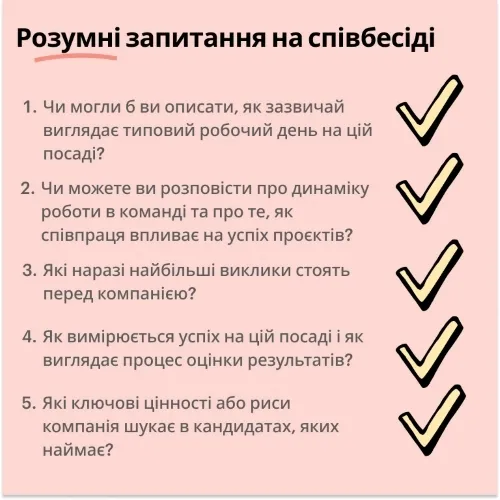 Розумні запитання на співбесіді

1. Чи могли б ви описати, як зазвичай виглядає типовий робочий день на цій посаді?

2. Чи можете ви розповісти про динаміку роботи в команді та про те, як співпраця впливає на успіх проєктів?

3. Які наразі найбільші виклики стоять перед компанією?

4. Як вимірюється успіх на цій посаді і як виглядає процес оцінки результатів?

5. Які ключові цінності або риси компанія шукає в кандидатах, яких наймає?